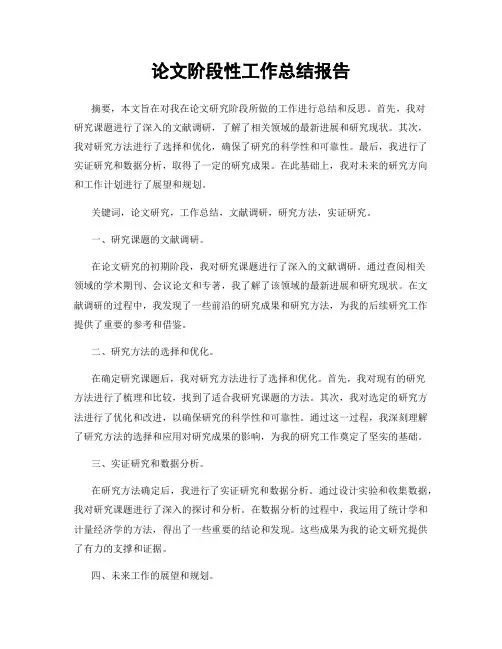 论文阶段性工作总结报告

摘要，本文旨在对我在论文研究阶段所做的工作进行总结和反思。首先，我对研究课题进行了深入的文献调研，了解了相关领域的最新进展和研究现状。其次，我对研究方法进行了选择和优化，确保了研究的科学性和可靠性。最后，我进行了实证研究和数据分析，取得了一定的研究成果。在此基础上，我对未来的研究方向和工作计划进行了展望和规划。

关键词，论文研究，工作总结，文献调研，研究方法，实证研究。

一、研究课题的文献调研。

在论文研究的初期阶段，我对研究课题进行了深入的文献调研。通过查阅相关领域的学术期刊、会议论文和专著，我了解了该领域的最新进展和研究现状。在文献调研的过程中，我发现了一些前沿的研究成果和研究方法，为我的后续研究工作提供了重要的参考和借鉴。

二、研究方法的选择和优化。

在确定研究课题后，我对研究方法进行了选择和优化。首先，我对现有的研究方法进行了梳理和比较，找到了适合我研究课题的方法。其次，我对选定的研究方法进行了优化和改进，以确保研究的科学性和可靠性。通过这一过程，我深刻理解了研究方法的选择和应用对研究成果的影响，为我的研究工作奠定了坚实的基础。

三、实证研究和数据分析。

在研究方法确定后，我进行了实证研究和数据分析。通过设计实验和收集数据，我对研究课题进行了深入的探讨和分析。在数据分析的过程中，我运用了统计学和计量经济学的方法，得出了一些重要的结论和发现。这些成果为我的论文研究提供了有力的支撑和证据。

四、未来工作的展望和规划。